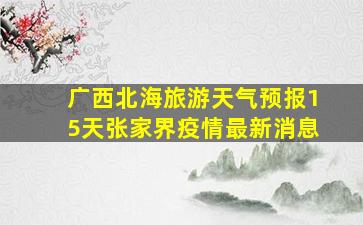 广西北海旅游天气预报15天张家界疫情最新消息